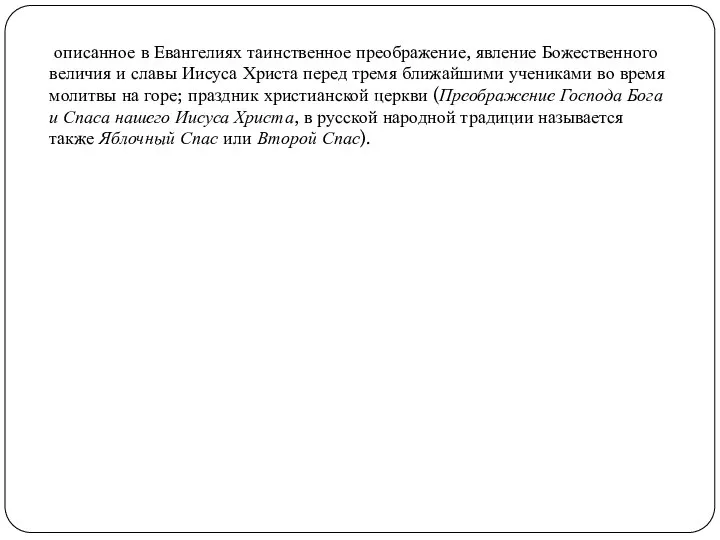 описанное в Евангелиях таинственное преображение, явление Божественного величия и славы Иисуса Христа перед тремя ближайшими учениками во время молитвы на горе; праздник христианской церкви (Преображение Господа Бога и Спаса нашего Иисуса Христа, в русской народной традиции называется также Яблочный Спас или Второй Спас).